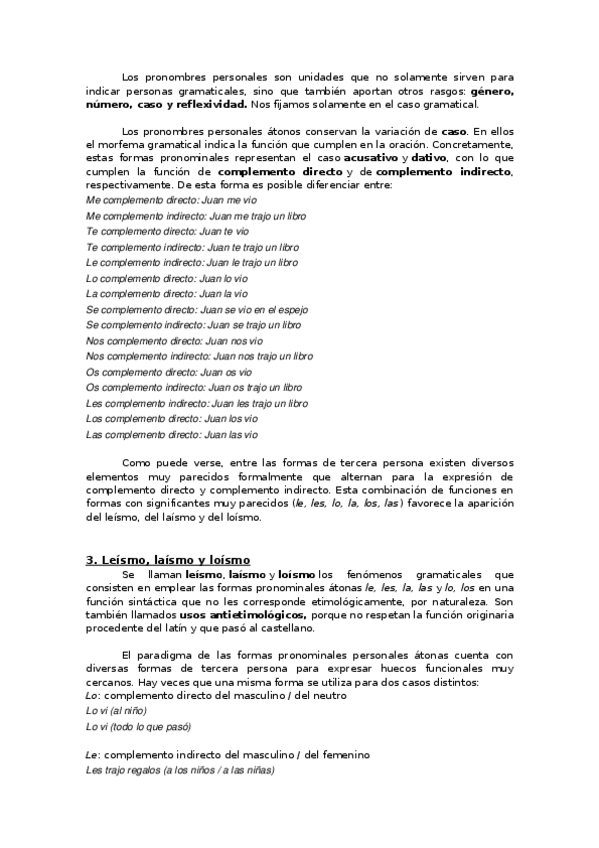 Los pronombres personales son unidades que no solamente sirven para indicar personas gramaticales, sino que también aportan otros rasgos: género, número, caso y reflexividad. Nos fijamos solamente en el caso gramatical.

Los pronombres personales átonos conservan la variación de caso. En ellos el morfema gramatical indica la función que cumplen en la oración. Concretamente, estas formas pronominales representan el caso acusativo y dativo, con lo que cumplen la función de complemento directo y de complemento indirecto, respectivamente. De esta forma es posible diferenciar entre:
Me complemento directo: Juan me vio
Me complemento indirecto: Juan me trajo un libro
Te complemento directo: Juan te vio
Te complemento indirecto: Juan te trajo un libro
Le complemento indirecto: Juan le trajo un libro
Lo complemento directo: Juan lo vio
La complemento directo: Juan la vio
Se complemento directo: Juan se vio en el espejo
Se complemento indirecto: Juan se trajo un libro
Nos complemento directo: Juan nos vio
Nos complemento indirecto: Juan nos trajo un libro
Os complemento directo: Juan os vio
Os complemento indirecto: Juan os trajo un libro
Les complemento indirecto: Juan les trajo un libro
Los complemento directo: Juan los vio
Las complemento directo: Juan las vio

Como puede verse, entre las formas de tercera persona existen diversos elementos muy parecidos formalmente que alternan para la expresión de complemento directo y complemento indirecto. Esta combinación de funciones en formas con significantes muy parecidos (le, les, lo, la, los, las) favorece la aparición del leísmo, del laísmo y del loísmo.

3. Leísmo, laísmo y loísmo
Se llaman leísmo, laísmo y loísmo los fenómenos gramaticales que consisten en emplear las formas pronominales átonas le, les, la, las y lo, los en una función sintáctica que no les corresponde etimológicamente, por naturaleza. Son también llamados usos antietimológicos, porque no respetan la función originaria procedente del latín y que pasó al castellano.

El paradigma de las formas pronominales personales átonas cuenta con diversas formas de tercera persona para expresar huecos funcionales muy cercanos. Hay veces que una misma forma se utiliza para dos casos distintos:
Lo: complemento directo del masculino / del neutro
Lo vi (al niño)
Lo vi (todo lo que pasó)

Le: complemento indirecto del masculino / del femenino
Les trajo regalos (a los niños / a las niñas)